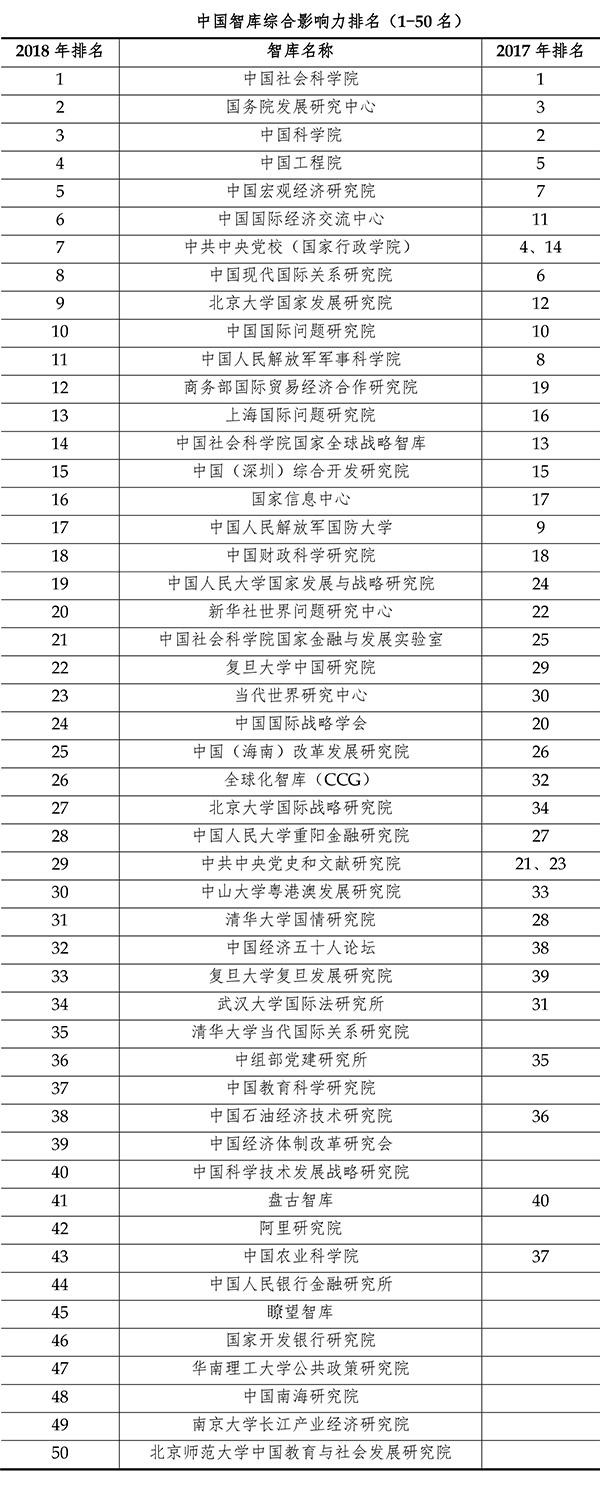 中国智库综合影响力排名（1-50 名）

| 2018 年排名 | 智库名称 | 2017 年排名 |
|---|---|---|
| 1 | 中国社会科学院 | 1 |
| 2 | 国务院发展研究中心 | 3 |
| 3 | 中国科学院 | 2 |
| 4 | 中国工程院 | 5 |
| 5 | 中国宏观经济研究院 | 7 |
| 6 | 中国国际经济交流中心 | 11 |
| 7 | 中共中央党校（国家行政学院） | 4、14 |
| 8 | 中国现代国际关系研究院 | 6 |
| 9 | 北京大学国家发展研究院 | 12 |
| 10 | 中国国际问题研究院 | 10 |
| 11 | 中国人民解放军军事科学院 | 8 |
| 12 | 商务部国际贸易经济合作研究院 | 19 |
| 13 | 上海国际问题研究院 | 16 |
| 14 | 中国社会科学院国家全球战略智库 | 13 |
| 15 | 中国（深圳）综合开发研究院 | 15 |
| 16 | 国家信息中心 | 17 |
| 17 | 中国人民解放军国防大学 | 9 |
| 18 | 中国财政科学研究院 | 18 |
| 19 | 中国人民大学国家发展与战略研究院 | 24 |
| 20 | 新华社世界问题研究中心 | 22 |
| 21 | 中国社会科学院国家金融与发展实验室 | 25 |
| 22 | 复旦大学中国研究院 | 29 |
| 23 | 当代世界研究中心 | 30 |
| 24 | 中国国际战略学会 | 20 |
| 25 | 中国（海南）改革发展研究院 | 26 |
| 26 | 全球化智库（CCG） | 32 |
| 27 | 北京大学国际战略研究院 | 34 |
| 28 | 中国人民大学重阳金融研究院 | 27 |
| 29 | 中共中央党史和文献研究院 | 21、23 |
| 30 | 中山大学粤港澳发展研究院 | 33 |
| 31 | 清华大学国情研究院 | 28 |
| 32 | 中国经济五十人论坛 | 38 |
| 33 | 复旦大学复旦发展研究院 | 39 |
| 34 | 武汉大学国际法研究所 | 31 |
| 35 | 清华大学当代国际关系研究院 | |
| 36 | 中组部党建研究所 | 35 |
| 37 | 中国教育科学研究院 | |
| 38 | 中国石油经济技术研究院 | 36 |
| 39 | 中国经济体制改革研究会 | |
| 40 | 中国科学技术发展战略研究院 | |
| 41 | 盘古智库 | 40 |
| 42 | 阿里研究院 | |
| 43 | 中国农业科学院 | 37 |
| 44 | 中国人民银行金融研究所 | |
| 45 | 瞭望智库 | |
| 46 | 国家开发银行研究院 | |
| 47 | 华南理工大学公共政策研究院 | |
| 48 | 中国南海研究院 | |
| 49 | 南京大学长江产业经济研究院 | |
| 50 | 北京师范大学中国教育与社会发展研究院 | |